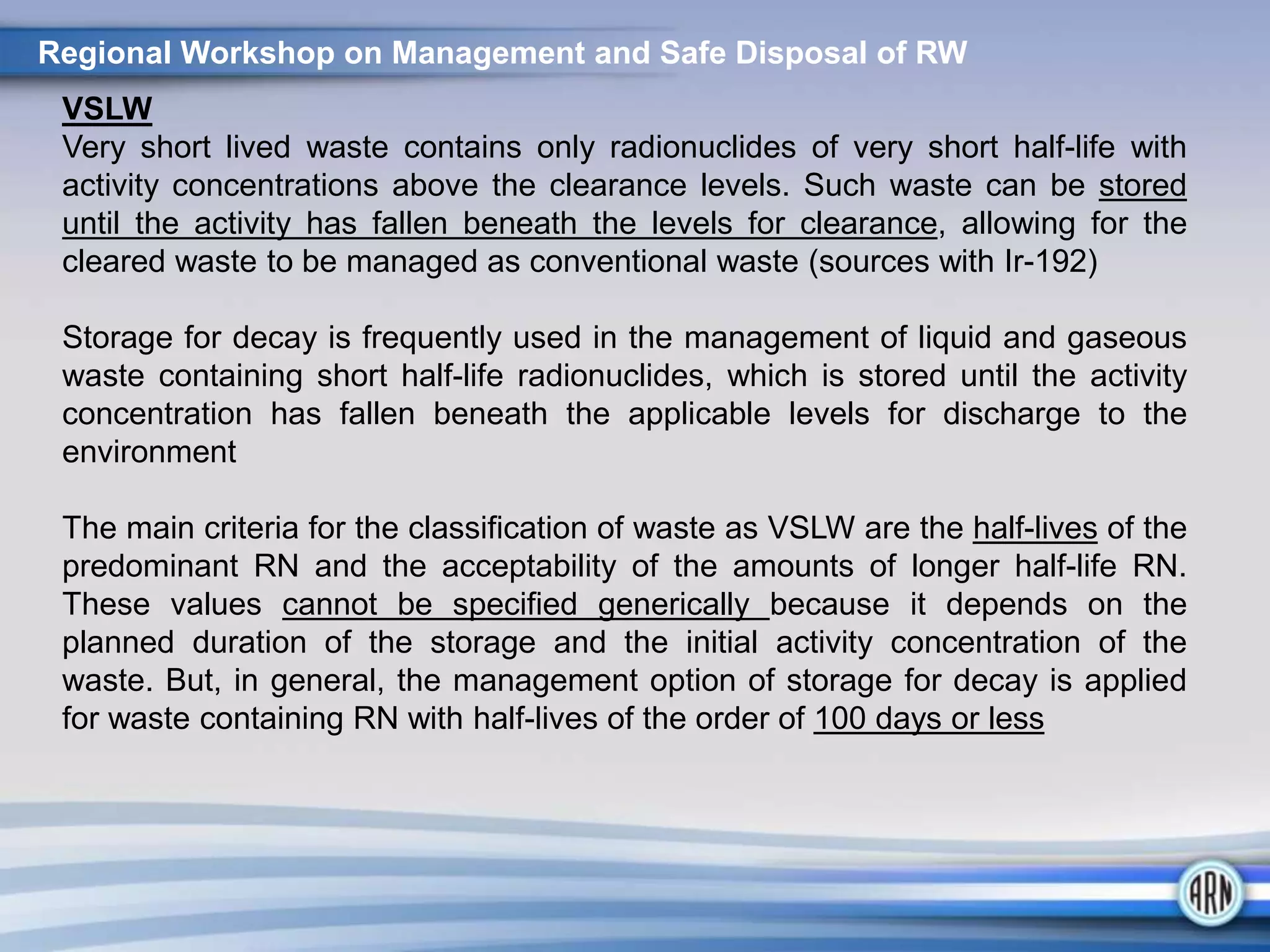 Regional Workshop on Management and Safe Disposal of RW

VSLW
Very short lived waste contains only radionuclides of very short half-life with activity concentrations above the clearance levels. Such waste can be stored until the activity has fallen beneath the levels for clearance, allowing for the cleared waste to be managed as conventional waste (sources with Ir-192)

Storage for decay is frequently used in the management of liquid and gaseous waste containing short half-life radionuclides, which is stored until the activity concentration has fallen beneath the applicable levels for discharge to the environment

The main criteria for the classification of waste as VSLW are the half-lives of the predominant RN and the acceptability of the amounts of longer half-life RN. These values cannot be specified generically because it depends on the planned duration of the storage and the initial activity concentration of the waste. But, in general, the management option of storage for decay is applied for waste containing RN with half-lives of the order of 100 days or less

ARN